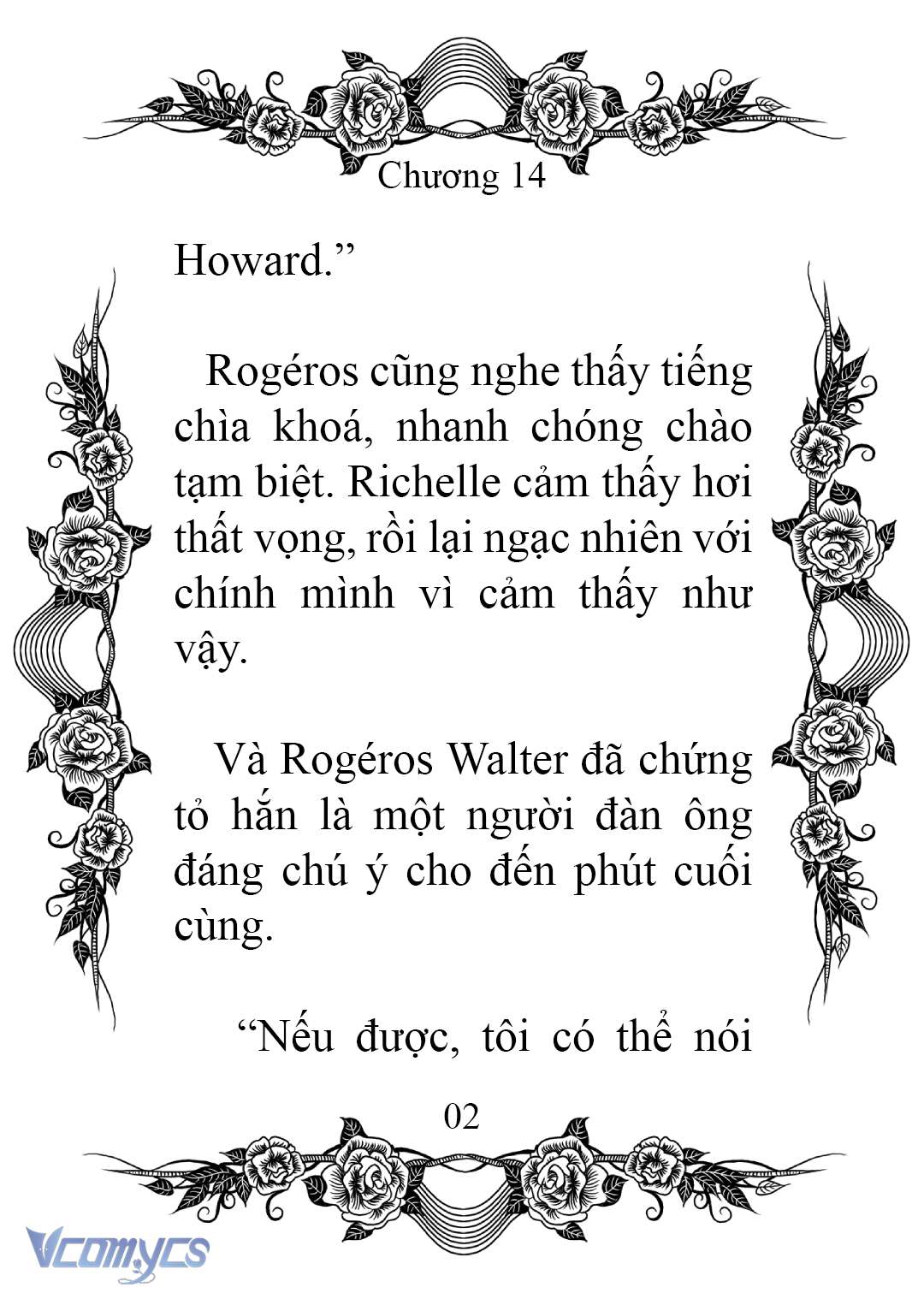 Chương 14

Howard.”

Rogéros cũng nghe thấy tiếng chìa khoá, nhanh chóng chào tạm biệt. Richelle cảm thấy hơi thất vọng, rồi lại ngạc nhiên với chính mình vì cảm thấy như vậy.

Và Rogéros Walter đã chứng tỏ hắn là một người đàn ông đáng chú ý cho đến phút cuối cùng.

“Nếu được, tôi có thể nói

02

Vcomycs